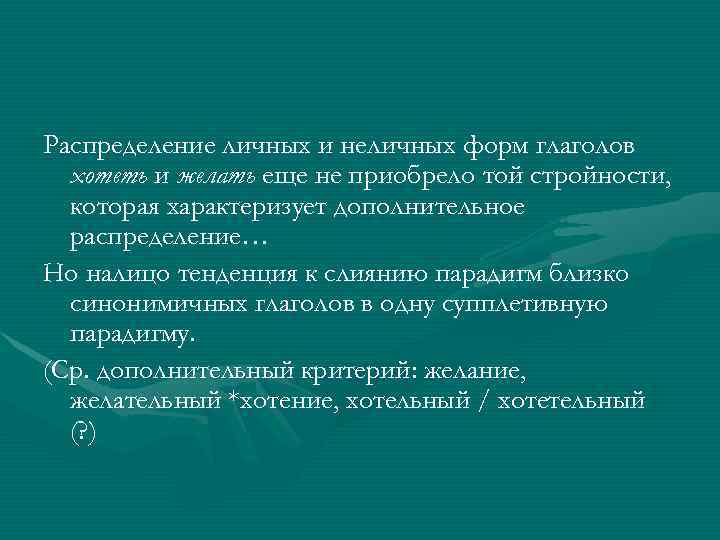 Распределение личных и неличных форм глаголов хотеть и желать еще не приобрело той стройности, которая характеризует дополнительное распределение…

Но налицо тенденция к слиянию парадигм близко синонимичных глаголов в одну супплетивную парадигму.

(Ср. дополнительный критерий: желание, желательный *хотение, хотельный / хотетельный (?)